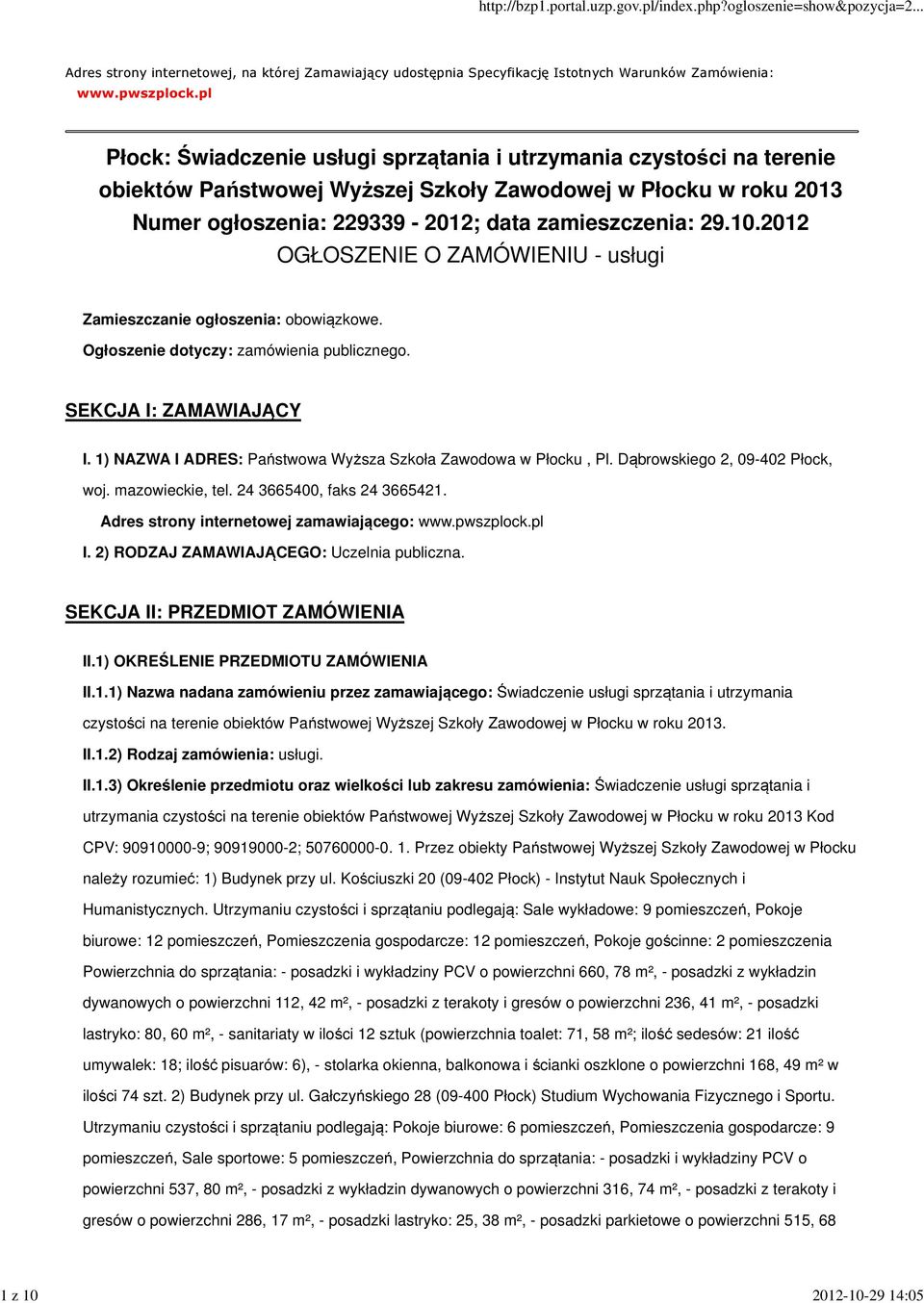 http://bzp1.portal.uzp.gov.pl/index.php?ogloszenie=show&pozycja=2...

Adres strony internetowej, na której Zamawiający udostępnia Specyfikację Istotnych Warunków Zamówienia: www.pwszplock.pl

Płock: Świadczenie usługi sprzątania i utrzymania czystości na terenie obiektów Państwowej Wyższej Szkoły Zawodowej w Płocku w roku 2013
Numer ogłoszenia: 229339 - 2012; data zamieszczenia: 29.10.2012
OGŁOSZENIE O ZAMÓWIENIU - usługi

Zamieszczanie ogłoszenia: obowiązkowe.

Ogłoszenie dotyczy: zamówienia publicznego.

SEKCJA I: ZAMAWIAJĄCY

I. 1) NAZWA I ADRES: Państwowa Wyższa Szkoła Zawodowa w Płocku , Pl. Dąbrowskiego 2, 09-402 Płock, woj. mazowieckie, tel. 24 3665400, faks 24 3665421.

Adres strony internetowej zamawiającego: www.pwszplock.pl

I. 2) RODZAJ ZAMAWIAJĄCEGO: Uczelnia publiczna.

SEKCJA II: PRZEDMIOT ZAMÓWIENIA

II.1) OKREŚLENIE PRZEDMIOTU ZAMÓWIENIA

II.1.1) Nazwa nadana zamówieniu przez zamawiającego: Świadczenie usługi sprzątania i utrzymania czystości na terenie obiektów Państwowej Wyższej Szkoły Zawodowej w Płocku w roku 2013.

II.1.2) Rodzaj zamówienia: usługi.

II.1.3) Określenie przedmiotu oraz wielkości lub zakresu zamówienia: Świadczenie usługi sprzątania i utrzymania czystości na terenie obiektów Państwowej Wyższej Szkoły Zawodowej w Płocku w roku 2013 Kod CPV: 90910000-9; 90919000-2; 50760000-0. 1. Przez obiekty Państwowej Wyższej Szkoły Zawodowej w Płocku należy rozumieć: 1) Budynek przy ul. Kościuszki 20 (09-402 Płock) - Instytut Nauk Społecznych i Humanistycznych. Utrzymaniu czystości i sprzątaniu podlegają: Sale wykładowe: 9 pomieszczeń, Pokoje biurowe: 12 pomieszczeń, Pomieszczenia gospodarcze: 12 pomieszczeń, Pokoje gościnne: 2 pomieszczenia Powierzchnia do sprzątania: - posadzki i wykładziny PCV o powierzchni 660, 78 m², - posadzki z wykładzin dywanowych o powierzchni 112, 42 m², - posadzki z terakoty i gresów o powierzchni 236, 41 m², - posadzki lastryko: 80, 60 m², - sanitariaty w ilości 12 sztuk (powierzchnia toalet: 71, 58 m²; ilość sedesów: 21 ilość umywalek: 18; ilość pisuarów: 6), - stolarka okienna, balkonowa i ścianki oszklone o powierzchni 168, 49 m² w ilości 74 szt. 2) Budynek przy ul. Gałczyńskiego 28 (09-400 Płock) Studium Wychowania Fizycznego i Sportu. Utrzymaniu czystości i sprzątaniu podlegają: Pokoje biurowe: 6 pomieszczeń, Pomieszczenia gospodarcze: 9 pomieszczeń, Sale sportowe: 5 pomieszczeń, Powierzchnia do sprzątania: - posadzki i wykładziny PCV o powierzchni 537, 80 m², - posadzki z wykładzin dywanowych o powierzchni 316, 74 m², - posadzki z terakoty i gresów o powierzchni 286, 17 m², - posadzki lastryko: 25, 38 m², - posadzki parkietowe o powierzchni 515, 68

1 z 10

2012-10-29 14:05